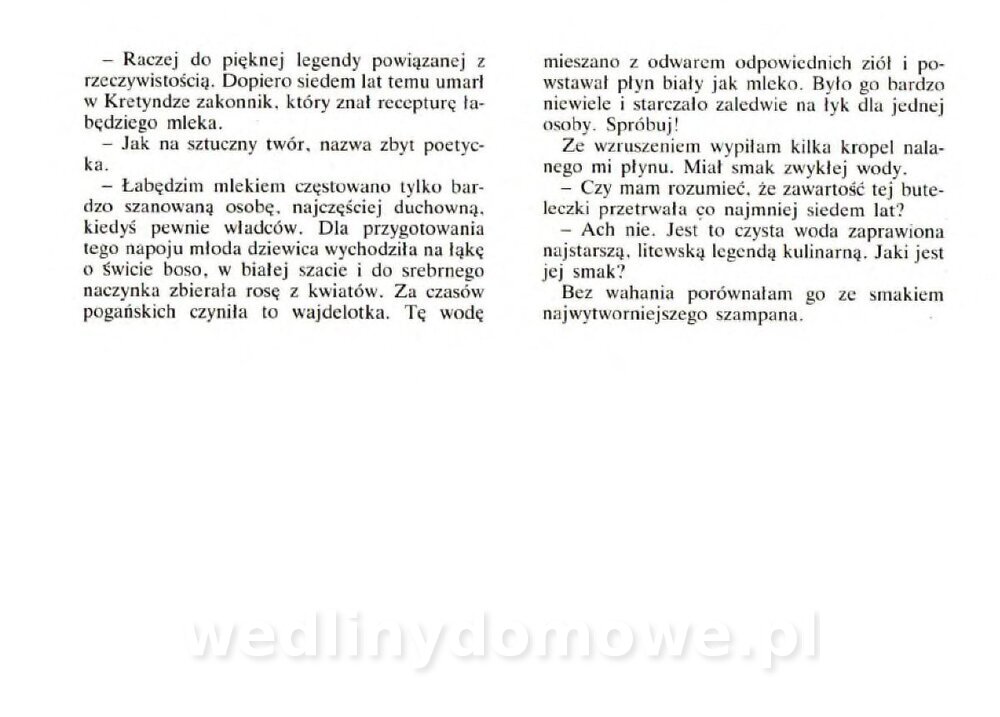 – Raczej do pięknej legendy powiązanej z rzeczywistością. Dopiero siedem lat temu umarł w Kretyndze zakonnik, który znał recepturę łabędziego mleka.
– Jak na sztuczny twór, nazwa zbyt poetycka.
– Łabędzim mlekiem częstowano tylko bardzo szanowaną osobę, najczęściej duchowną, kiedyś pewnie władców. Dla przygotowania tego napoju młoda dziewica wychodziła na łąkę o świcie boso, w białej szacie i do srebrnego naczynka zbierała rosę z kwiatów. Za czasów pogańskich czyniła to wajdelotka. Tę wodę mieszano z odwarem odpowiednich ziół i powstawał płyn biały jak mleko. Było go bardzo niewiele i starczało zaledwie na łyk dla jednej osoby. Spróbuj!

Ze wzruszeniem wypiłam kilka kropel nalanego mi płynu. Miał smak zwykłej wody.
– Czy mam rozumieć, że zawartość tej buteleczki przetrwała co najmniej siedem lat?
– Ach nie. Jest to czysta woda zaprawiona najstarszą, litewską legendą kulinarną. Jaki jest jej smak?

Bez wahania porównałam go ze smakiem najwytworniejszego szampana.

wedlinydomowe.pl